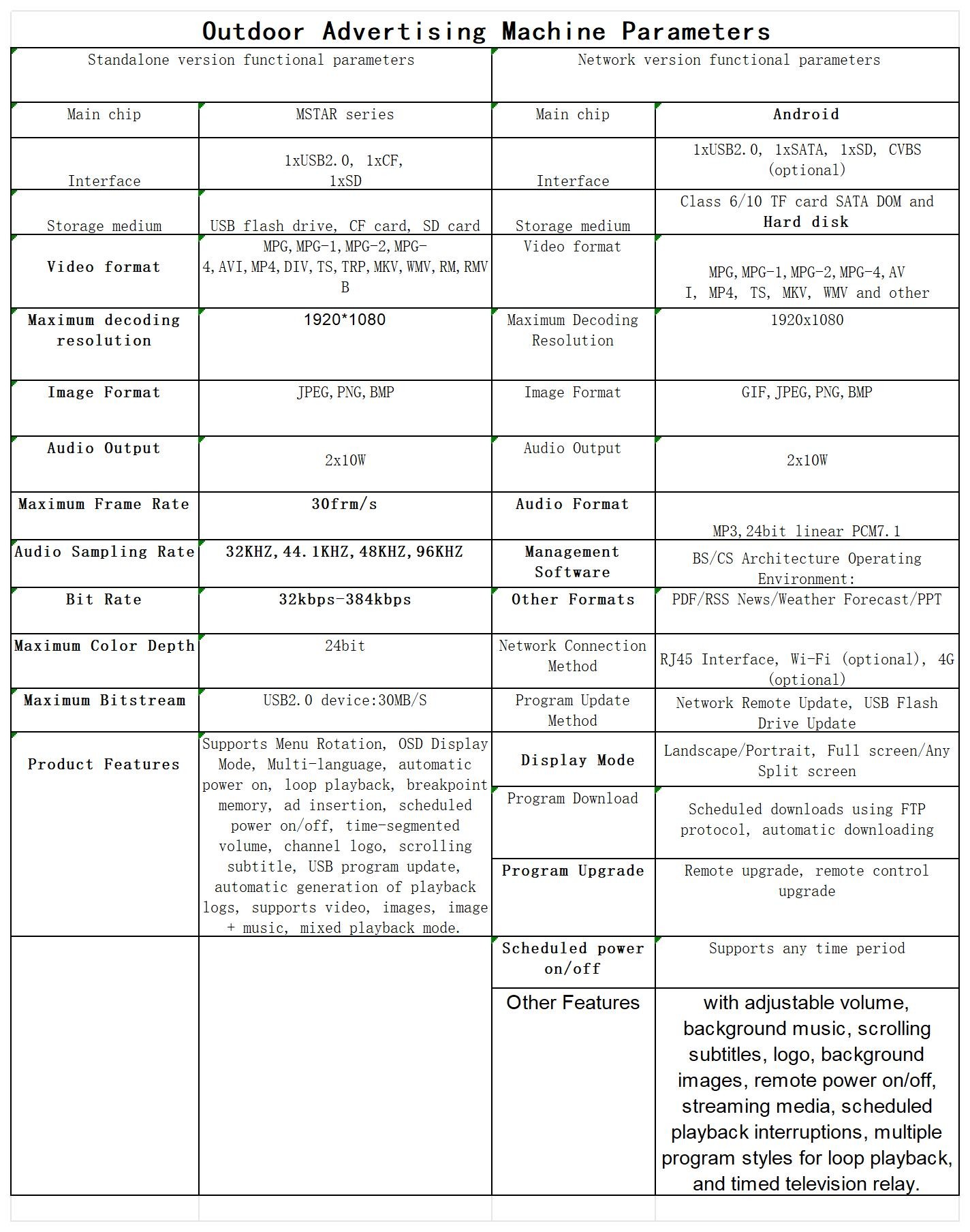 Outdoor Advertising Machine Parameters

| Standalone version functional parameters | | Network version functional parameters | |
|---|---|---|---|
| Main chip | MSTAR series | Main chip | Android |
| Interface | 1xUSB2.0, 1xCF, 1xSD | Interface | 1xUSB2.0, 1xSATA, 1xSD, CVBS (optional) |
| Storage medium | USB flash drive, CF card, SD card | Storage medium | Class 6/10 TF card SATA DOM and Hard disk |
| Video format | MPG,MPG-1,MPG-2,MPG-4,AVI,MP4,DIV,TS,TRP,MKV,WMV,RM,RMVB | Video format | MPG,MPG-1,MPG-2,MPG-4,AVI, MP4, TS, MKV, WMV and other |
| Maximum decoding resolution | 1920*1080 | Maximum Decoding Resolution | 1920x1080 |
| Image Format | JPEG,PNG,BMP | Image Format | GIF,JPEG,PNG,BMP |
| Audio Output | 2x10W | Audio Output | 2x10W |
| Maximum Frame Rate | 30frm/s | Audio Format | MP3,24bit linear PCM7.1 |
| Audio Sampling Rate | 32KHZ,44.1KHZ,48KHZ,96KHZ | Management Software | BS/CS Architecture Operating Environment: |
| Bit Rate | 32kbps-384kbps | Other Formats | PDF/RSS News/Weather Forecast/PPT |
| Maximum Color Depth | 24bit | Network Connection Method | RJ45 Interface, Wi-Fi (optional), 4G (optional) |
| Maximum Bitstream | USB2.0 device:30MB/S | Program Update Method | Network Remote Update, USB Flash Drive Update |
| Product Features | Supports Menu Rotation, OSD Display Mode, Multi-language, automatic power on, loop playback, breakpoint memory, ad insertion, scheduled power on/off, time-segmented volume, channel logo, scrolling subtitle, USB program update, automatic generation of playback logs, supports video, images, image + music, mixed playback mode. | Display Mode | Landscape/Portrait, Full screen/Any Split screen |
| | | Program Download | Scheduled downloads using FTP protocol, automatic downloading |
| | | Program Upgrade | Remote upgrade, remote control upgrade |
| | | Scheduled power on/off | Supports any time period |
| | | Other Features | with adjustable volume, background music, scrolling subtitles, logo, background images, remote power on/off, streaming media, scheduled playback interruptions, multiple program styles for loop playback, and timed television relay. |